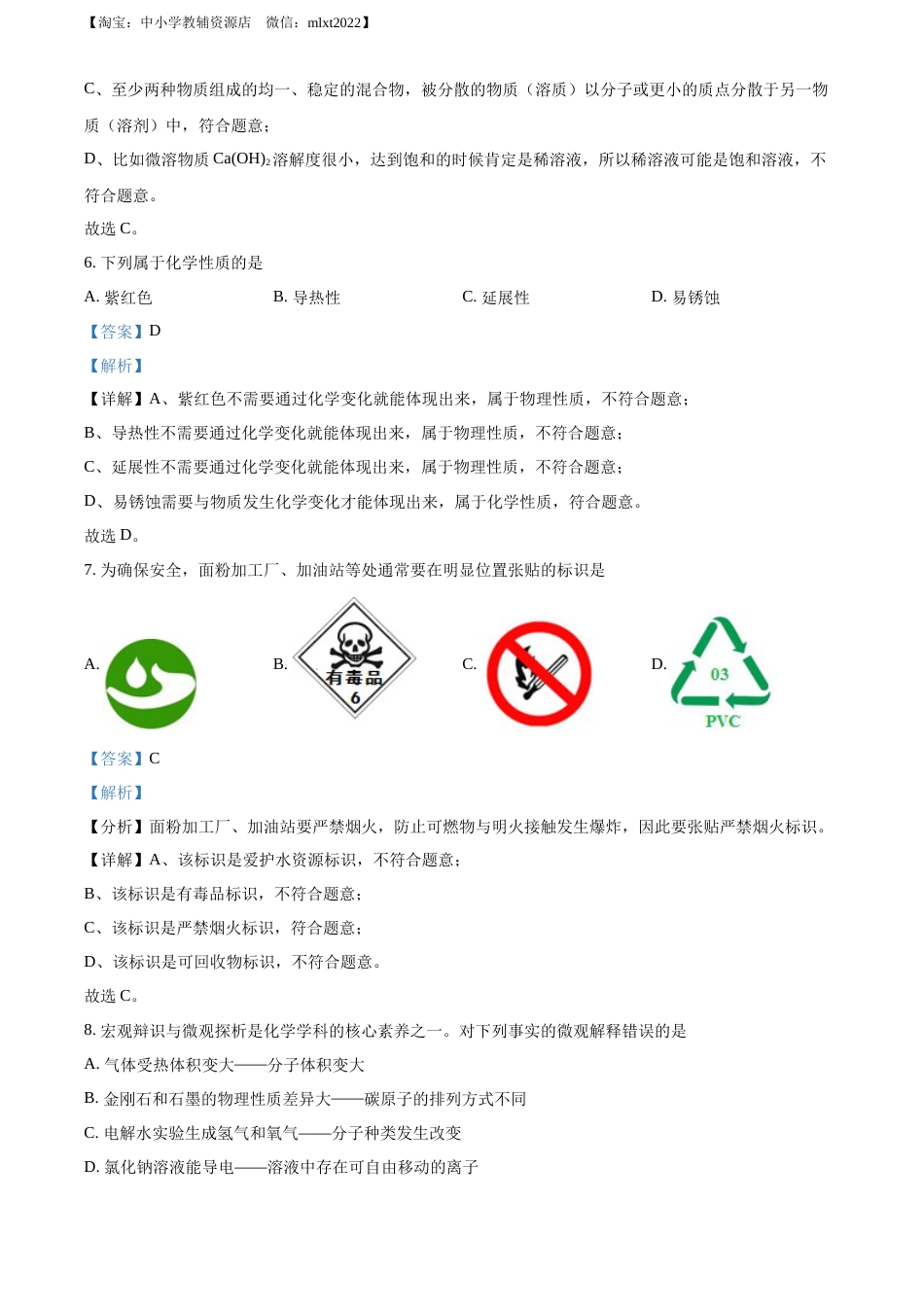 【淘宝：中小学教辅资源店　微信：mlxt2022】

C、至少两种物质组成的均一、稳定的混合物，被分散的物质（溶质）以分子或更小的质点分散于另一物质（溶剂）中，符合题意；

D、比如微溶物质 $Ca(OH)_2$ 溶解度很小，达到饱和的时候肯定是稀溶液，所以稀溶液可能是饱和溶液，不符合题意。

故选 C。

6. 下列属于化学性质的是

A. 紫红色　　B. 导热性　　C. 延展性　　D. 易锈蚀

【答案】D

【解析】

【详解】A、紫红色不需要通过化学变化就能体现出来，属于物理性质，不符合题意；

B、导热性不需要通过化学变化就能体现出来，属于物理性质，不符合题意；

C、延展性不需要通过化学变化就能体现出来，属于物理性质，不符合题意；

D、易锈蚀需要与物质发生化学变化才能体现出来，属于化学性质，符合题意。

故选 D。

7. 为确保安全，面粉加工厂、加油站等处通常要在明显位置张贴的标识是

A.　　B. 有毒品 6　　C.　　D. 03 PVC

【答案】C

【解析】

【分析】面粉加工厂、加油站要严禁烟火，防止可燃物与明火接触发生爆炸，因此要张贴严禁烟火标识。

【详解】A、该标识是爱护水资源标识，不符合题意；

B、该标识是有毒品标识，不符合题意；

C、该标识是严禁烟火标识，符合题意；

D、该标识是可回收物标识，不符合题意。

故选 C。

8. 宏观辩识与微观探析是化学学科的核心素养之一。对下列事实的微观解释错误的是

A. 气体受热体积变大——分子体积变大

B. 金刚石和石墨的物理性质差异大——碳原子的排列方式不同

C. 电解水实验生成氢气和氧气——分子种类发生改变

D. 氯化钠溶液能导电——溶液中存在可自由移动的离子